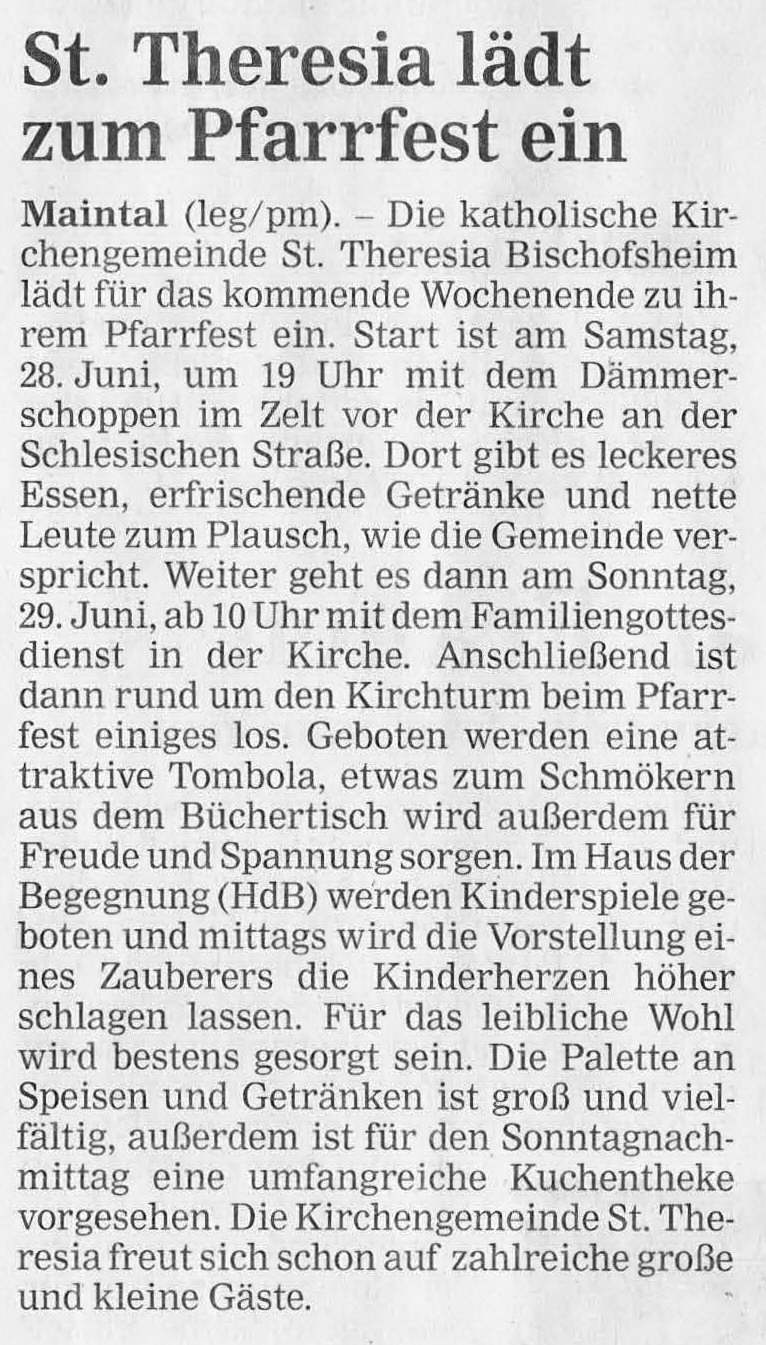 St. Theresia lädt zum Pfarrfest ein

Maintal (leg/pm). – Die katholische Kirchengemeinde St. Theresia Bischofsheim lädt für das kommende Wochenende zu ihrem Pfarrfest ein. Start ist am Samstag, 28. Juni, um 19 Uhr mit dem Dämmerschoppen im Zelt vor der Kirche an der Schlesischen Straße. Dort gibt es leckeres Essen, erfrischende Getränke und nette Leute zum Plausch, wie die Gemeinde verspricht. Weiter geht es dann am Sonntag, 29. Juni, ab 10 Uhr mit dem Familiengottesdienst in der Kirche. Anschließend ist dann rund um den Kirchturm beim Pfarrfest einiges los. Geboten werden eine attraktive Tombola, etwas zum Schmökern aus dem Büchertisch wird außerdem für Freude und Spannung sorgen. Im Haus der Begegnung (HdB) werden Kinderspiele geboten und mittags wird die Vorstellung eines Zauberers die Kinderherzen höher schlagen lassen. Für das leibliche Wohl wird bestens gesorgt sein. Die Palette an Speisen und Getränken ist groß und vielfältig, außerdem ist für den Sonntagnachmittag eine umfangreiche Kuchentheke vorgesehen. Die Kirchengemeinde St. Theresia freut sich schon auf zahlreiche große und kleine Gäste.